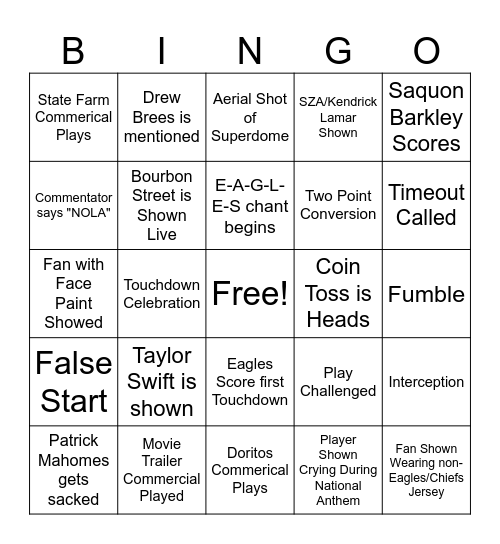 | B | I | N | G | O |
|---|---|---|---|---|
| State Farm Commerical Plays | Drew Brees is mentioned | Aerial Shot of Superdome | SZA/Kendrick Lamar Shown | Saquon Barkley Scores |
| Commentator says "NOLA" | Bourbon Street is Shown Live | E-A-G-L-E-S chant begins | Two Point Conversion | Timeout Called |
| Fan with Face Paint Showed | Touchdown Celebration | Free! | Coin Toss is Heads | Fumble |
| False Start | Taylor Swift is shown | Eagles Score first Touchdown | Play Challenged | Interception |
| Patrick Mahomes gets sacked | Movie Trailer Commercial Played | Doritos Commerical Plays | Player Shown Crying During National Anthem | Fan Shown Wearing non-Eagles/Chiefs Jersey |